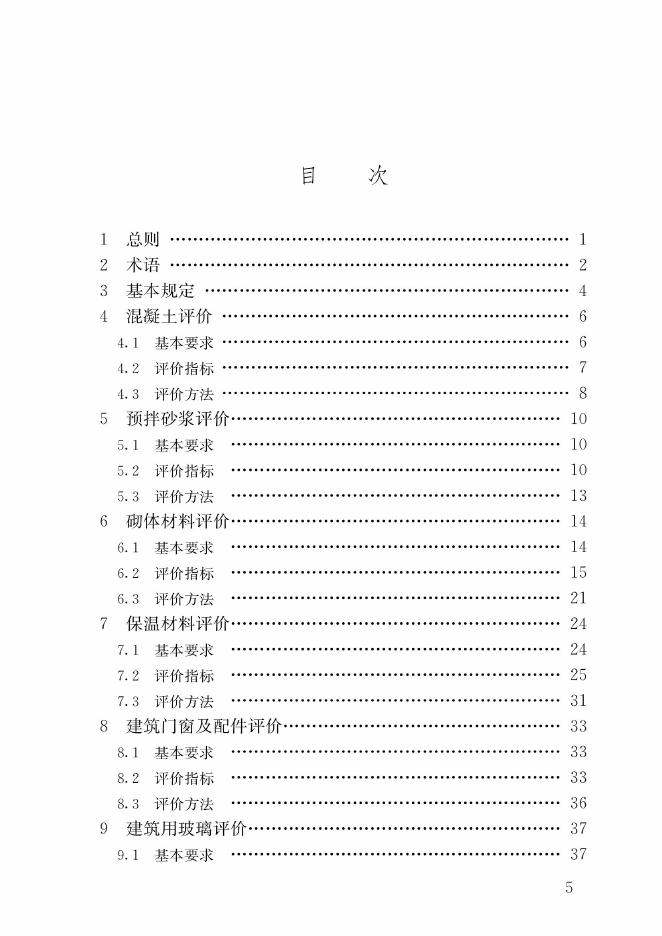 目 次

1 总则 1
2 术语 2
3 基本规定 4
4 混凝土评价 6
4.1 基本要求 6
4.2 评价指标 7
4.3 评价方法 8
5 预拌砂浆评价 10
5.1 基本要求 10
5.2 评价指标 10
5.3 评价方法 13
6 砌体材料评价 14
6.1 基本要求 14
6.2 评价指标 15
6.3 评价方法 21
7 保温材料评价 24
7.1 基本要求 24
7.2 评价指标 25
7.3 评价方法 31
8 建筑门窗及配件评价 33
8.1 基本要求 33
8.2 评价指标 33
8.3 评价方法 36
9 建筑用玻璃评价 37
9.1 基本要求 37

5